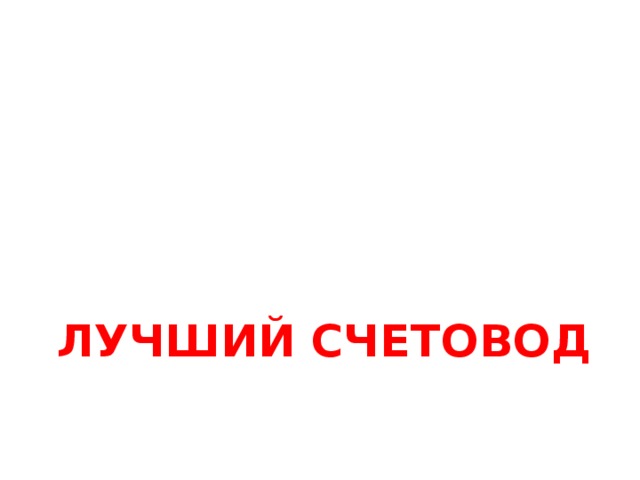 ЛУЧШИЙ СЧЕТОВОД